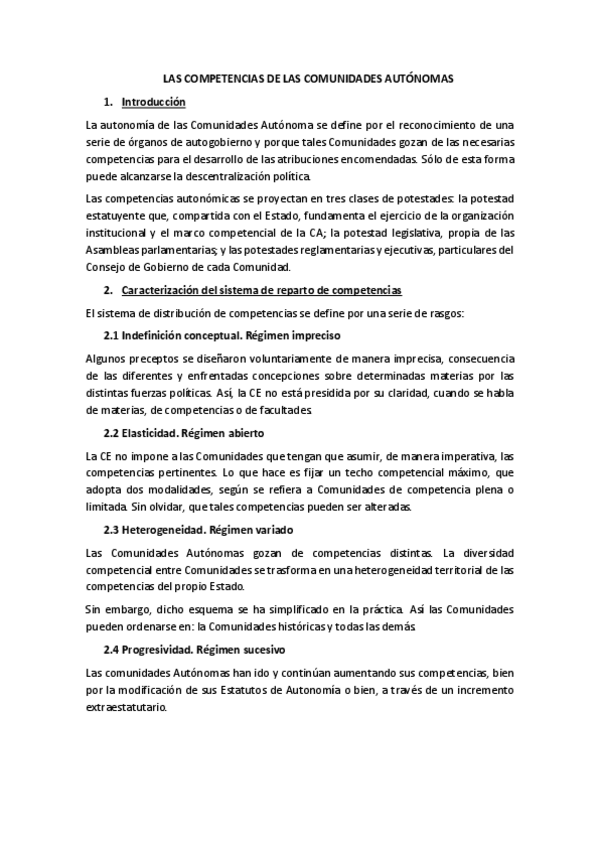 LAS COMPETENCIAS DE LAS COMUNIDADES AUTÓNOMAS

1. Introducción

La autonomía de las Comunidades Autónoma se define por el reconocimiento de una serie de órganos de autogobierno y porque tales Comunidades gozan de las necesarias competencias para el desarrollo de las atribuciones encomendadas. Sólo de esta forma puede alcanzarse la descentralización política.

Las competencias autonómicas se proyectan en tres clases de potestades: la potestad estatuyente que, compartida con el Estado, fundamenta el ejercicio de la organización institucional y el marco competencial de la CA; la potestad legislativa, propia de las Asambleas parlamentarias; y las potestades reglamentarias y ejecutivas, particulares del Consejo de Gobierno de cada Comunidad.

2. Caracterización del sistema de reparto de competencias

El sistema de distribución de competencias se define por una serie de rasgos:

2.1 Indefinición conceptual. Régimen impreciso

Algunos preceptos se diseñaron voluntariamente de manera imprecisa, consecuencia de las diferentes y enfrentadas concepciones sobre determinadas materias por las distintas fuerzas políticas. Así, la CE no está presidida por su claridad, cuando se habla de materias, de competencias o de facultades.

2.2 Elasticidad. Régimen abierto

La CE no impone a las Comunidades que tengan que asumir, de manera imperativa, las competencias pertinentes. Lo que hace es fijar un techo competencial máximo, que adopta dos modalidades, según se refiera a Comunidades de competencia plena o limitada. Sin olvidar, que tales competencias pueden ser alteradas.

2.3 Heterogeneidad. Régimen variado

Las Comunidades Autónomas gozan de competencias distintas. La diversidad competencial entre Comunidades se trasforma en una heterogeneidad territorial de las competencias del propio Estado.

Sin embargo, dicho esquema se ha simplificado en la práctica. Así las Comunidades pueden ordenarse en: la Comunidades históricas y todas las demás.

2.4 Progresividad. Régimen sucesivo

Las comunidades Autónomas han ido y continúan aumentando sus competencias, bien por la modificación de sus Estatutos de Autonomía o bien, a través de un incremento extraestatutario.